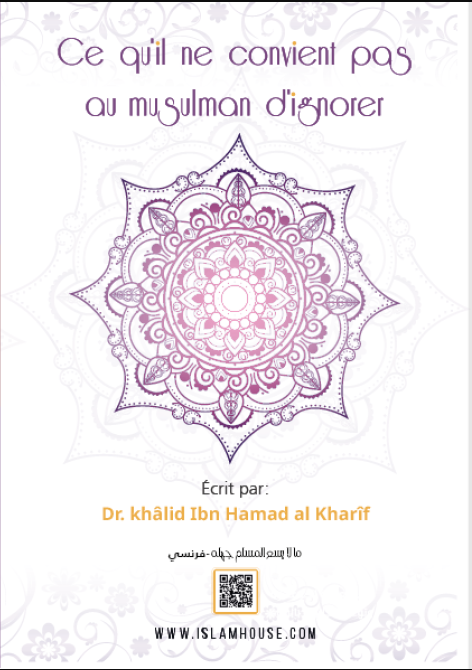 Ce qu'il ne convient pas au musulman d'ignorer

Écrit par:

Dr. khâlid Ibn Hamad al Kharîf

ما لا يسع المسلم جهله - فرنسي

WWW.ISLAMHOUSE.COM